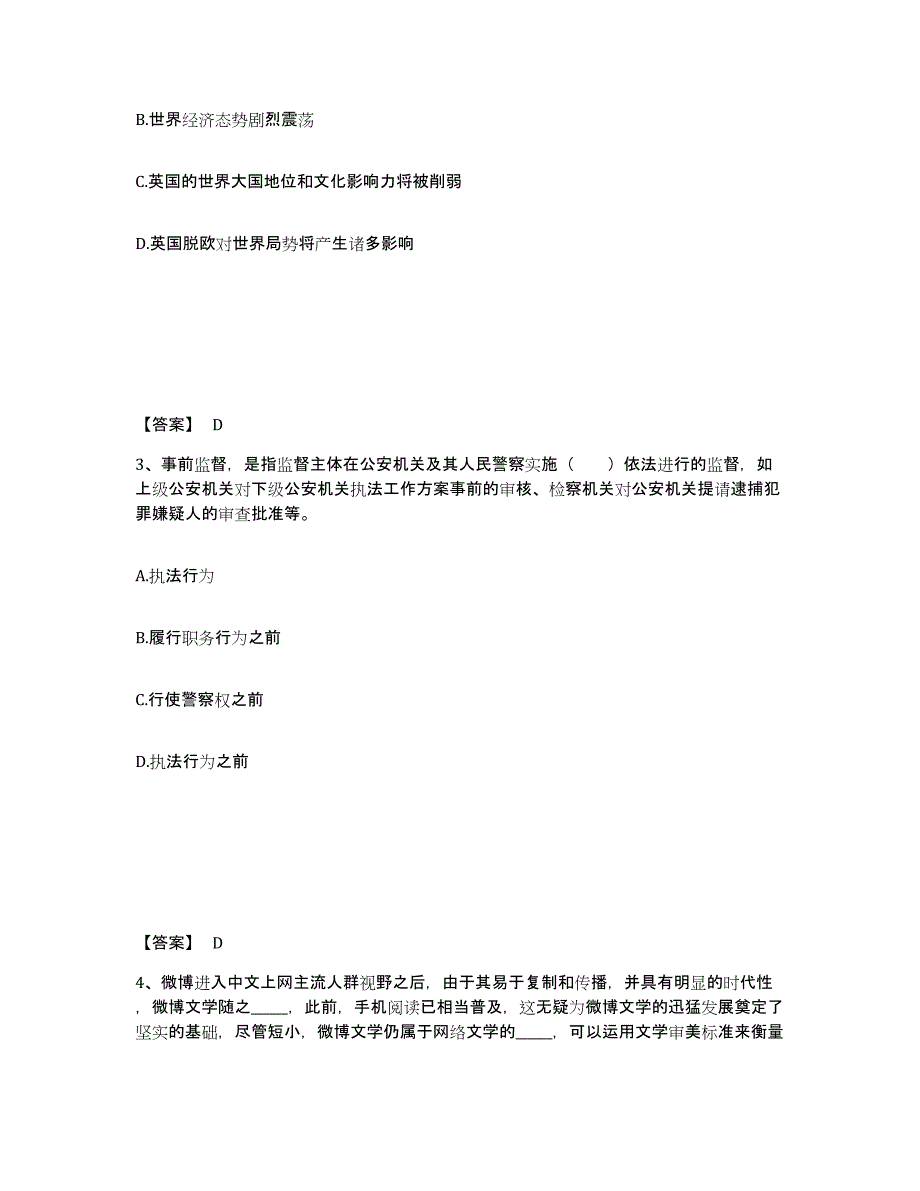 B.世界经济态势剧烈震荡

C.英国的世界大国地位和文化影响力将被削弱

D.英国脱欧对世界局势将产生诸多影响

【答案】 D

3、事前监督，是指监督主体在公安机关及其人民警察实施（　　）依法进行的监督，如上级公安机关对下级公安机关执法工作方案事前的审核、检察机关对公安机关提请逮捕犯罪嫌疑人的审查批准等。

A.执法行为

B.履行职务行为之前

C.行使警察权之前

D.执法行为之前

【答案】 D

4、微博进入中文上网主流人群视野之后，由于其易于复制和传播，并具有明显的时代性，微博文学随之_____，此前，手机阅读已相当普及，这无疑为微博文学的迅猛发展奠定了坚实的基础，尽管短小，微博文学仍属于网络文学的_____，可以运用文学审美标准来衡量